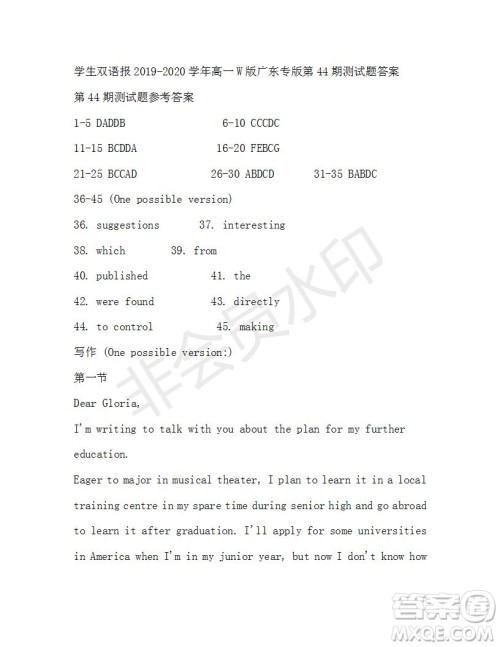 学生双语报 2019-2020 学年高一 W 版广东专版第 44 期测试题答案

第 44 期测试题参考答案

1-5 DADDB 6-10 CCCDC

11-15 BCDDA 16-20 FEBCG

21-25 BCCAD 26-30 ABDCD 31-35 BABDC

36-45 (One possible version)

36. suggestions 37. interesting

38. which 39. from

40. published 41. the

42. were found 43. directly

44. to control 45. making

写作 (One possible version:)

第一节

Dear Gloria,

I'm writing to talk with you about the plan for my further education.

Eager to major in musical theater, I plan to learn it in a local training centre in my spare time during senior high and go abroad to learn it after graduation. I'll apply for some universities in America when I'm in my junior year, but now I don't know how

非会员水印

答案圈
MXQE.COM